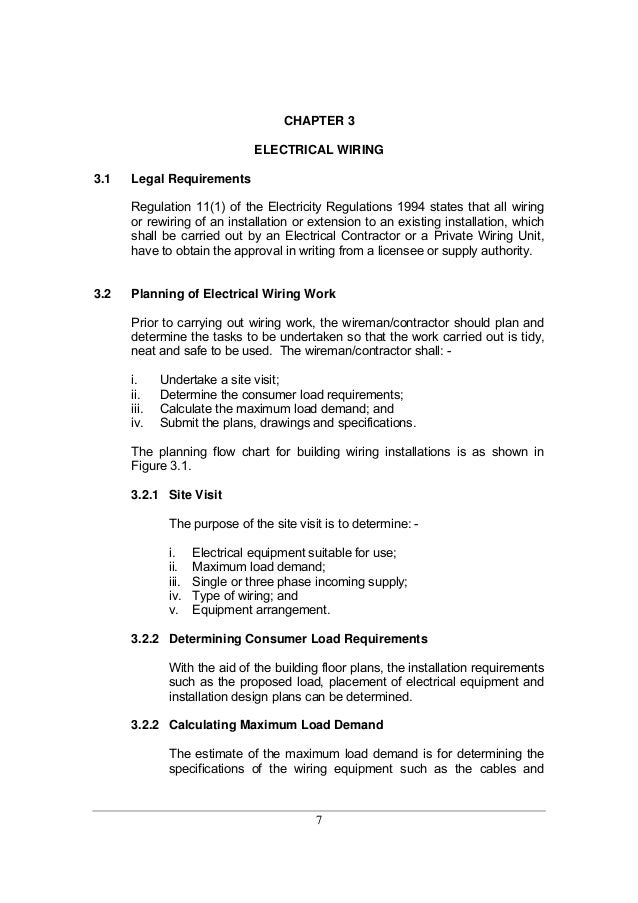 CHAPTER 3

ELECTRICAL WIRING

3.1 Legal Requirements

Regulation 11(1) of the Electricity Regulations 1994 states that all wiring or rewiring of an installation or extension to an existing installation, which shall be carried out by an Electrical Contractor or a Private Wiring Unit, have to obtain the approval in writing from a licensee or supply authority.

3.2 Planning of Electrical Wiring Work

Prior to carrying out wiring work, the wireman/contractor should plan and determine the tasks to be undertaken so that the work carried out is tidy, neat and safe to be used. The wireman/contractor shall: -

i. Undertake a site visit;
ii. Determine the consumer load requirements;
iii. Calculate the maximum load demand; and
iv. Submit the plans, drawings and specifications.

The planning flow chart for building wiring installations is as shown in Figure 3.1.

3.2.1 Site Visit

The purpose of the site visit is to determine: -

i. Electrical equipment suitable for use;
ii. Maximum load demand;
iii. Single or three phase incoming supply;
iv. Type of wiring; and
v. Equipment arrangement.

3.2.2 Determining Consumer Load Requirements

With the aid of the building floor plans, the installation requirements such as the proposed load, placement of electrical equipment and installation design plans can be determined.

3.2.2 Calculating Maximum Load Demand

The estimate of the maximum load demand is for determining the specifications of the wiring equipment such as the cables and

7